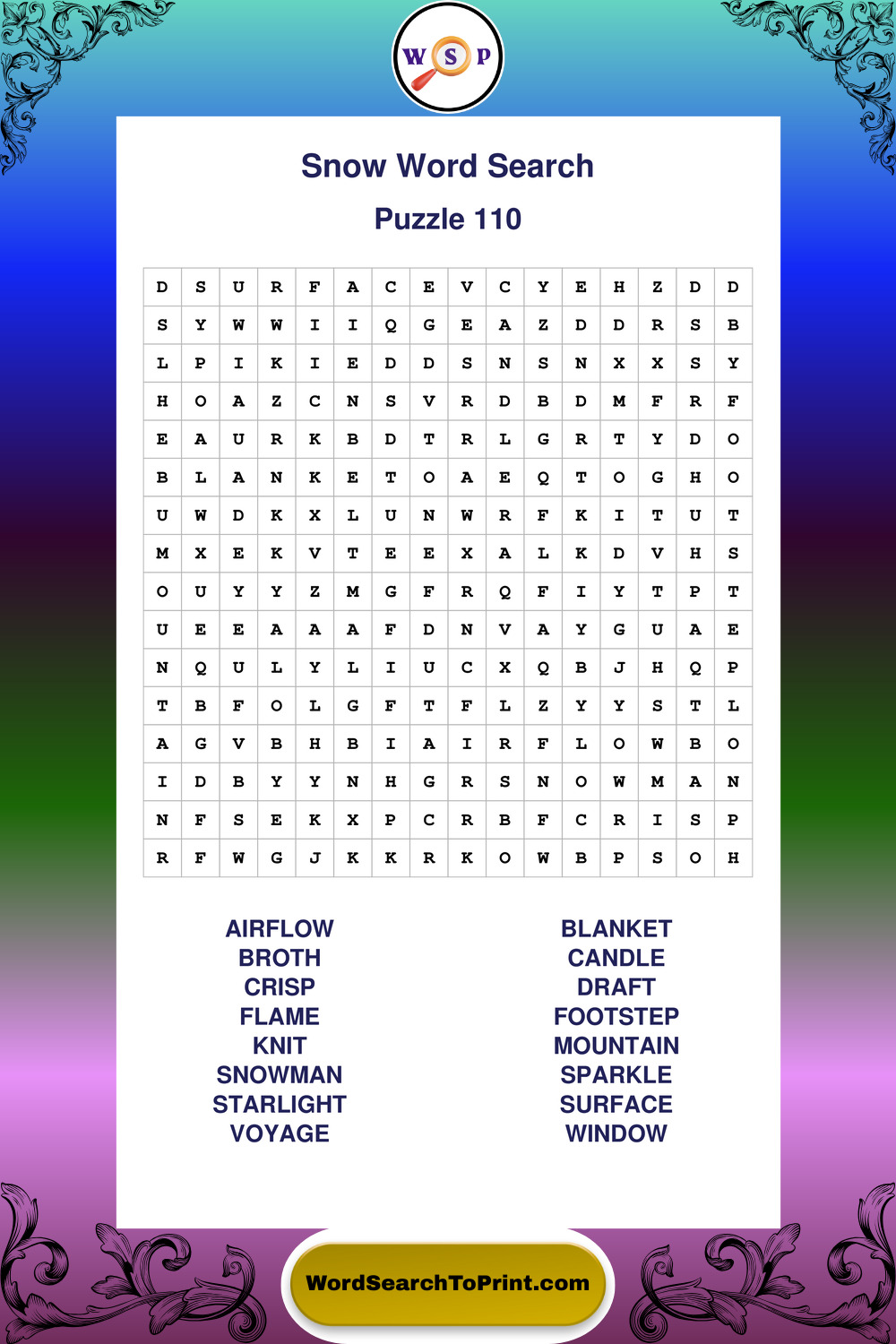 W S P

Snow Word Search

Puzzle 110

| D | S | U | R | F | A | C | E | V | C | Y | E | H | Z | D | D |
|---|---|---|---|---|---|---|---|---|---|---|---|---|---|---|---|
| S | Y | W | W | I | I | Q | G | E | A | Z | D | D | R | S | B |
| L | P | I | K | I | E | D | D | S | N | S | N | X | X | S | Y |
| H | O | A | Z | C | N | S | V | R | D | B | D | M | F | R | F |
| E | A | U | R | K | B | D | T | R | L | G | R | T | Y | D | O |
| B | L | A | N | K | E | T | O | A | E | Q | T | O | G | H | O |
| U | W | D | K | X | L | U | N | W | R | F | K | I | T | U | T |
| M | X | E | K | V | T | E | E | X | A | L | K | D | V | H | S |
| O | U | Y | Y | Z | M | G | F | R | Q | F | I | Y | T | P | T |
| U | E | E | A | A | A | F | D | N | V | A | Y | G | U | A | E |
| N | Q | U | L | Y | L | I | U | C | X | Q | B | J | H | Q | P |
| T | B | F | O | L | G | F | T | F | L | Z | Y | Y | S | T | L |
| A | G | V | B | H | B | I | A | I | R | F | L | O | W | B | O |
| I | D | B | Y | Y | N | H | G | R | S | N | O | W | M | A | N |
| N | F | S | E | K | X | P | C | R | B | F | C | R | I | S | P |
| R | F | W | G | J | K | K | R | K | O | W | B | P | S | O | H |

AIRFLOW
BROTH
CRISP
FLAME
KNIT
SNOWMAN
STARLIGHT
VOYAGE

BLANKET
CANDLE
DRAFT
FOOTSTEP
MOUNTAIN
SPARKLE
SURFACE
WINDOW

WordSearchToPrint.com